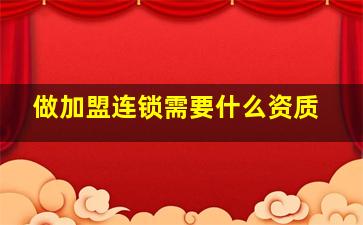 做加盟连锁需要什么资质